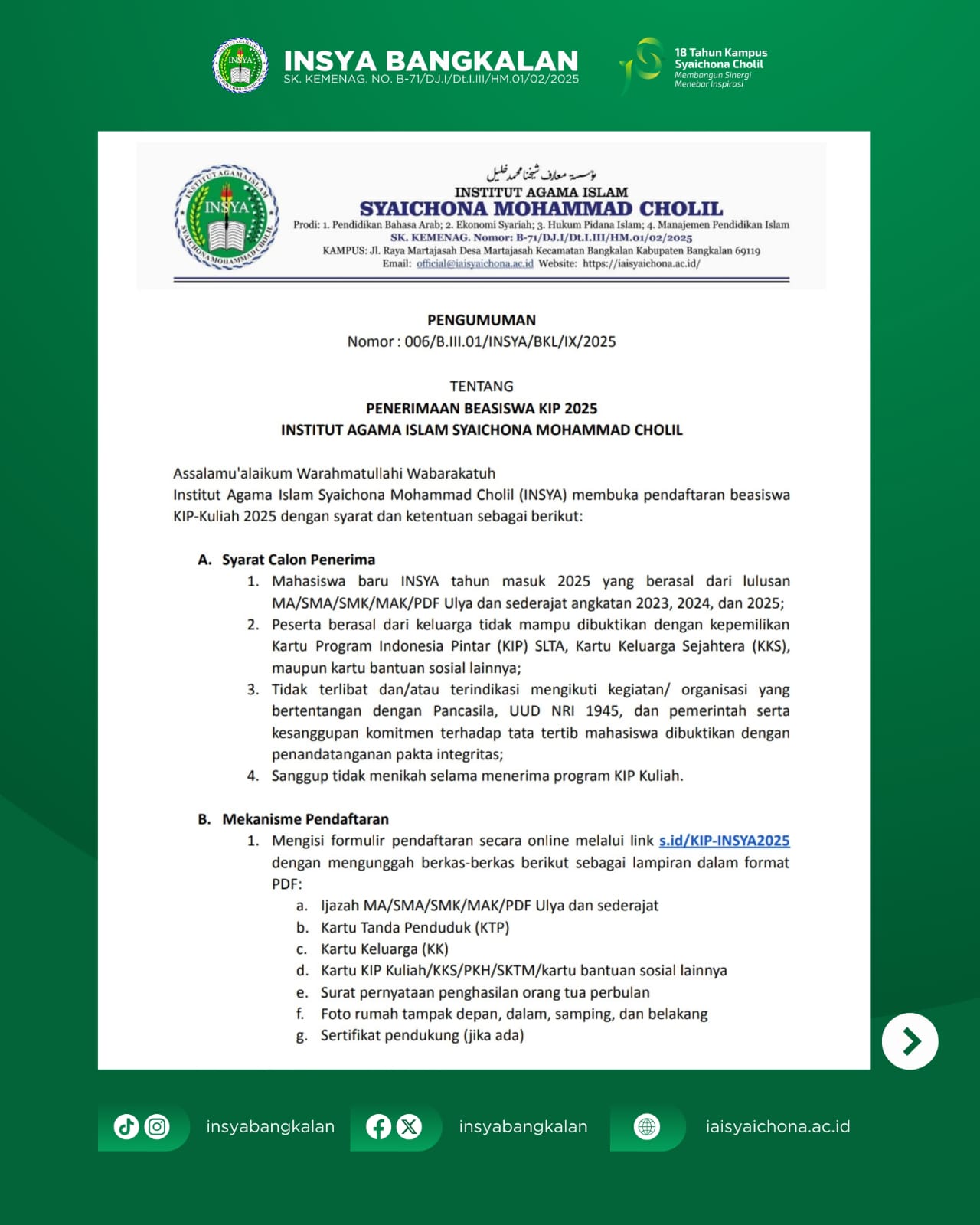 INSYA BANGKALAN
SK. KEMENAG. NO. B-71/DJ.I/Dt.I.III/HM.01/02/2025

18 Tahun Kampus Syaichona Cholil
Membangun Sinergi
Menebar Inspirasi

INSTITUT AGAMA ISLAM INSYA SYAICHONA MOHAMMAD CHOLIL

مؤسسة معارف شيخنا محمد خليل
INSTITUT AGAMA ISLAM
SYAICHONA MOHAMMAD CHOLIL
Prodi: 1. Pendidikan Bahasa Arab; 2. Ekonomi Syariah; 3. Hukum Pidana Islam; 4. Manajemen Pendidikan Islam
SK. KEMENAG. Nomor: B-71/DJ.I/Dt.I.III/HM.01/02/2025
KAMPUS: Jl. Raya Martajasah Desa Martajasah Kecamatan Bangkalan Kabupaten Bangkalan 69119
Email: official@iaisyaichona.ac.id Website: https://iaisyaichona.ac.id/

PENGUMUMAN
Nomor : 006/B.III.01/INSYA/BKL/IX/2025

TENTANG
PENERIMAAN BEASISWA KIP 2025
INSTITUT AGAMA ISLAM SYAICHONA MOHAMMAD CHOLIL

Assalamu'alaikum Warahmatullahi Wabarakatuh
Institut Agama Islam Syaichona Mohammad Cholil (INSYA) membuka pendaftaran beasiswa KIP-Kuliah 2025 dengan syarat dan ketentuan sebagai berikut:

A. Syarat Calon Penerima
1. Mahasiswa baru INSYA tahun masuk 2025 yang berasal dari lulusan MA/SMA/SMK/MAK/PDF Ulya dan sederajat angkatan 2023, 2024, dan 2025;
2. Peserta berasal dari keluarga tidak mampu dibuktikan dengan kepemilikan Kartu Program Indonesia Pintar (KIP) SLTA, Kartu Keluarga Sejahtera (KKS), maupun kartu bantuan sosial lainnya;
3. Tidak terlibat dan/atau terindikasi mengikuti kegiatan/ organisasi yang bertentangan dengan Pancasila, UUD NRI 1945, dan pemerintah serta kesanggupan komitmen terhadap tata tertib mahasiswa dibuktikan dengan penandatanganan pakta integritas;
4. Sanggup tidak menikah selama menerima program KIP Kuliah.

B. Mekanisme Pendaftaran
1. Mengisi formulir pendaftaran secara online melalui link s.id/KIP-INSYA2025 dengan mengunggah berkas-berkas berikut sebagai lampiran dalam format PDF:
a. Ijazah MA/SMA/SMK/MAK/PDF Ulya dan sederajat
b. Kartu Tanda Penduduk (KTP)
c. Kartu Keluarga (KK)
d. Kartu KIP Kuliah/KKS/PKH/SKTM/kartu bantuan sosial lainnya
e. Surat pernyataan penghasilan orang tua perbulan
f. Foto rumah tampak depan, dalam, samping, dan belakang
g. Sertifikat pendukung (jika ada)

insyabangkalan
insyabangkalan
iaisyaichona.ac.id